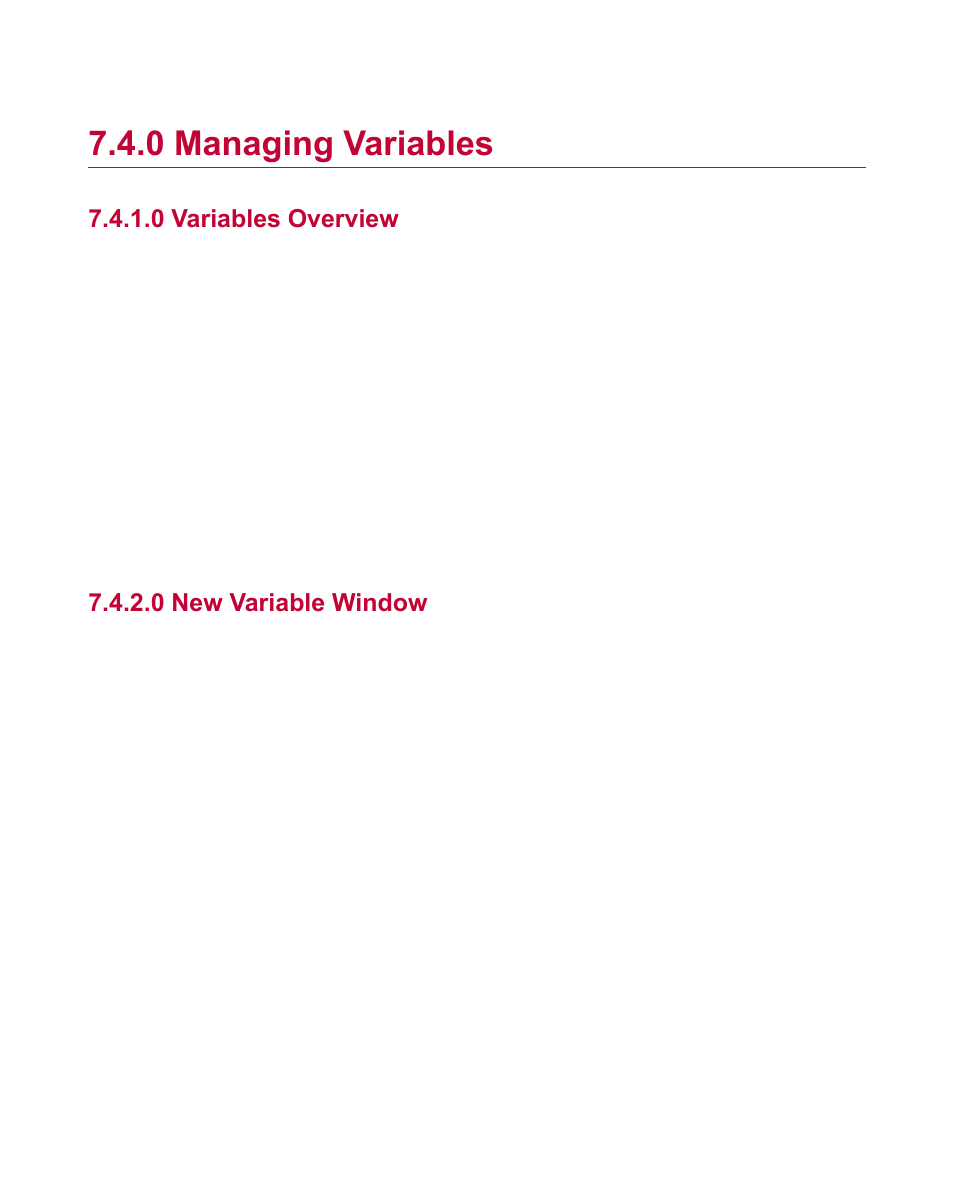 7.4.0 Managing Variables

7.4.1.0 Variables Overview

7.4.2.0 New Variable Window